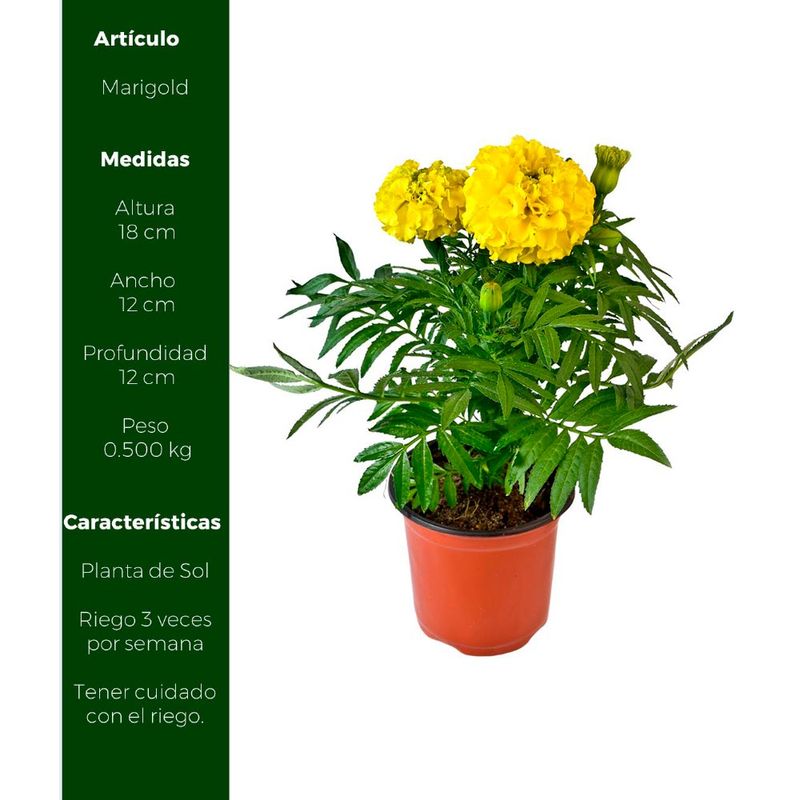 Artículo

Marigold

Medidas

Altura
18 cm

Ancho
12 cm

Profundidad
12 cm

Peso
0.500 kg

Características

Planta de Sol

Riego 3 veces por semana

Tener cuidado con el riego.